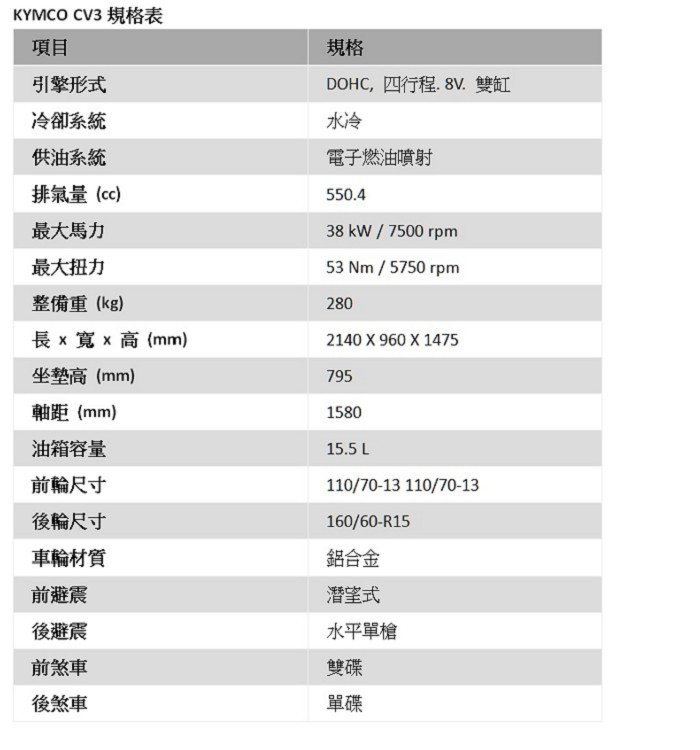 KYMCO CV3 規格表

| 項目 | 規格 |
|---|---|
| 引擎形式 | DOHC, 四行程. 8V. 雙缸 |
| 冷卻系統 | 水冷 |
| 供油系統 | 電子燃油噴射 |
| 排氣量 (cc) | 550.4 |
| 最大馬力 | 38 kW / 7500 rpm |
| 最大扭力 | 53 Nm / 5750 rpm |
| 整備重 (kg) | 280 |
| 長 x 寬 x 高 (mm) | 2140 X 960 X 1475 |
| 坐墊高 (mm) | 795 |
| 軸距 (mm) | 1580 |
| 油箱容量 | 15.5 L |
| 前輪尺寸 | 110/70-13 110/70-13 |
| 後輪尺寸 | 160/60-R15 |
| 車輪材質 | 鋁合金 |
| 前避震 | 潛望式 |
| 後避震 | 水平單槍 |
| 前煞車 | 雙碟 |
| 後煞車 | 單碟 |